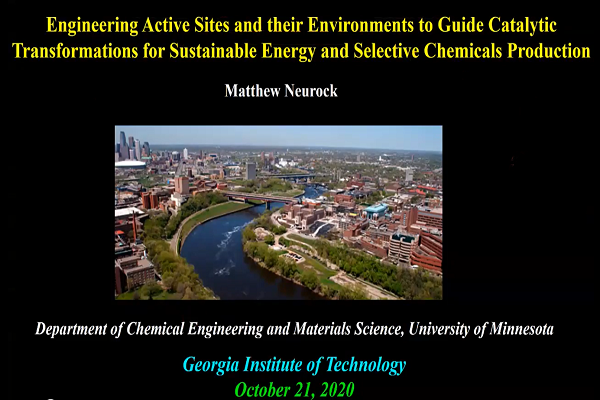 Engineering Active Sites and their Environments to Guide Catalytic Transformations for Sustainable Energy and Selective Chemicals Production

Matthew Neurock

Department of Chemical Engineering and Materials Science, University of Minnesota

Georgia Institute of Technology

October 21, 2020